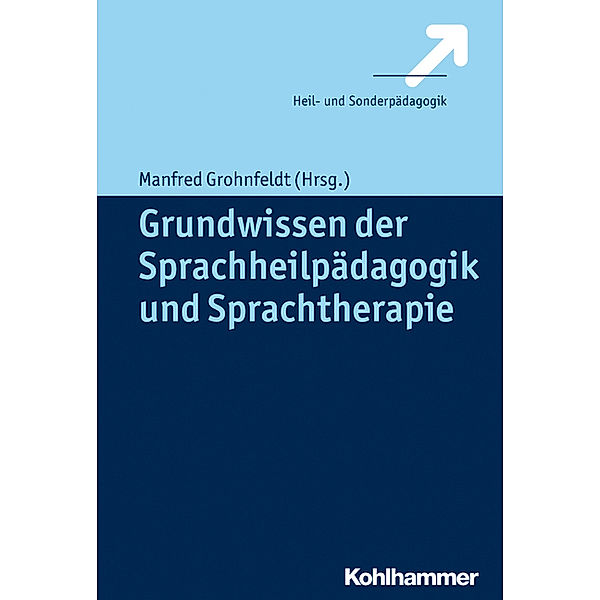 Heil- und Sonderpädagogik

Manfred Grohnfeldt (Hrsg.)

Grundwissen der Sprachheilpädagogik und Sprachtherapie

Kohlhammer